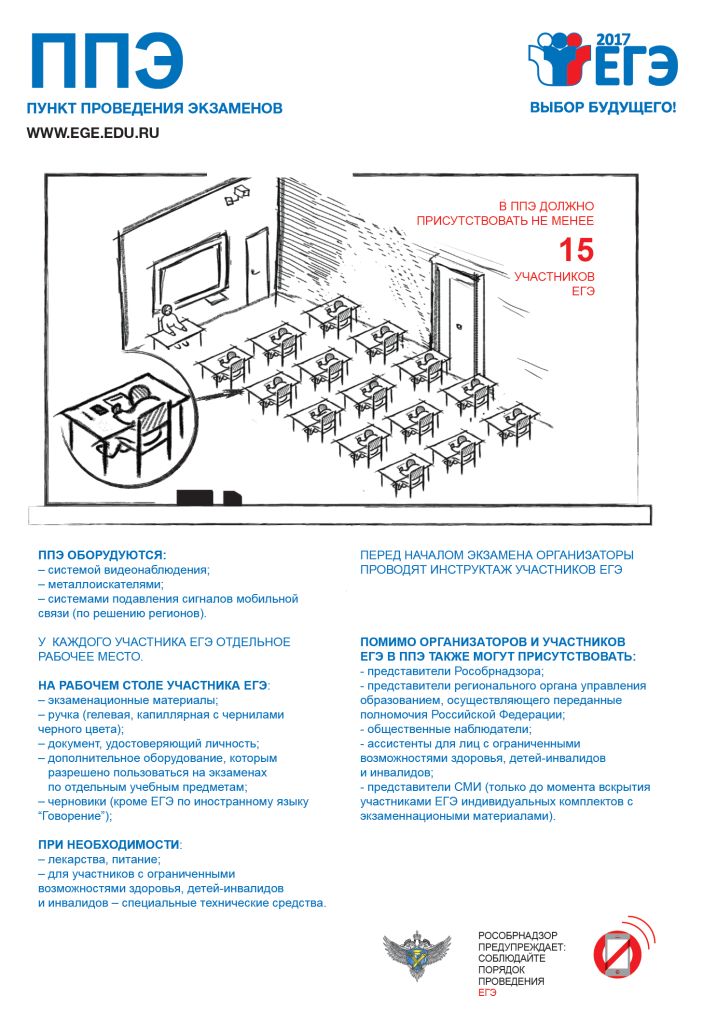 ППЭ
ПУНКТ ПРОВЕДЕНИЯ ЭКЗАМЕНОВ
WWW.EGE.EDU.RU

2017
ЕГЭ
ВЫБОР БУДУЩЕГО!

В ППЭ ДОЛЖНО ПРИСУТСТВОВАТЬ НЕ МЕНЕЕ
15
УЧАСТНИКОВ ЕГЭ

ППЭ ОБОРУДУЮТСЯ:
– системой видеонаблюдения;
– металлоискателями;
– системами подавления сигналов мобильной связи (по решению регионов).

У КАЖДОГО УЧАСТНИКА ЕГЭ ОТДЕЛЬНОЕ РАБОЧЕЕ МЕСТО.

НА РАБОЧЕМ СТОЛЕ УЧАСТНИКА ЕГЭ:
– экзаменационные материалы;
– ручка (гелевая, капиллярная с чернилами черного цвета);
– документ, удостоверяющий личность;
– дополнительное оборудование, которым разрешено пользоваться на экзаменах по отдельным учебным предметам;
– черновики (кроме ЕГЭ по иностранному языку "Говорение");

ПРИ НЕОБХОДИМОСТИ:
– лекарства, питание;
– для участников с ограниченными возможностями здоровья, детей-инвалидов и инвалидов – специальные технические средства.

ПЕРЕД НАЧАЛОМ ЭКЗАМЕНА ОРГАНИЗАТОРЫ ПРОВОДЯТ ИНСТРУКТАЖ УЧАСТНИКОВ ЕГЭ

ПОМИМО ОРГАНИЗАТОРОВ И УЧАСТНИКОВ ЕГЭ В ППЭ ТАКЖЕ МОГУТ ПРИСУТСТВОВАТЬ:
- представители Рособрнадзора;
- представители регионального органа управления образованием, осуществляющего переданные полномочия Российской Федерации;
- общественные наблюдатели;
- ассистенты для лиц с ограниченными возможностями здоровья, детей-инвалидов и инвалидов;
- представители СМИ (только до момента вскрытия участниками ЕГЭ индивидуальных комплектов с экзаменнациоными материалами).

РОСОБРНАДЗОР ПРЕДУПРЕЖДАЕТ: СОБЛЮДАЙТЕ ПОРЯДОК ПРОВЕДЕНИЯ ЕГЭ